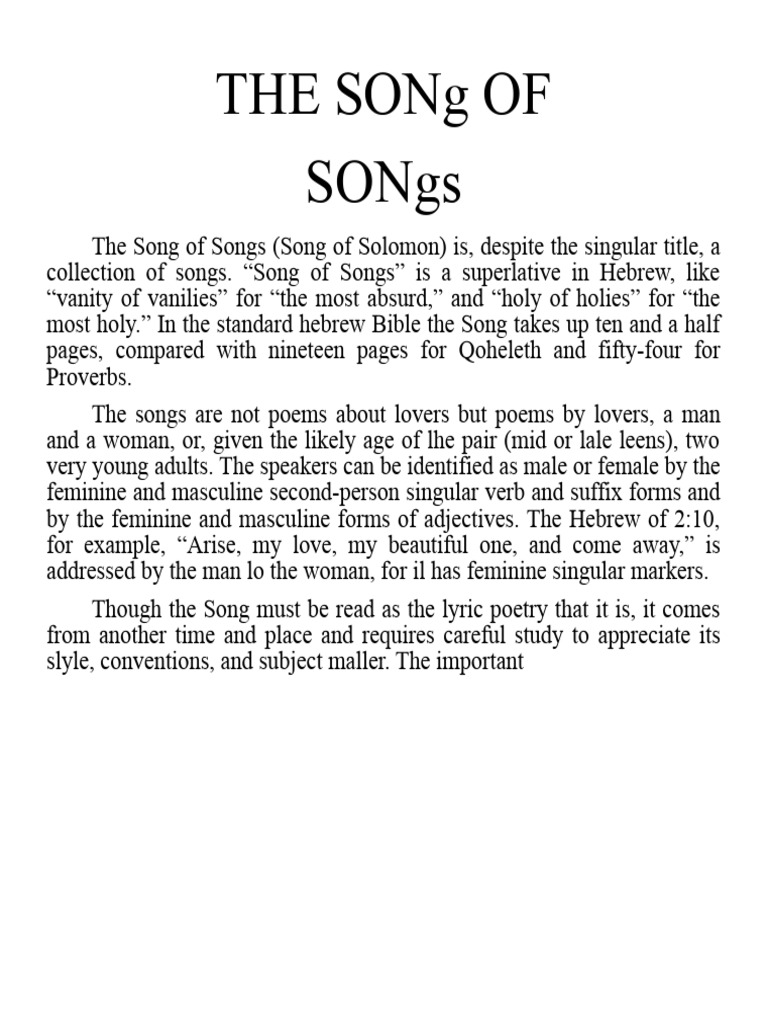 THE SONg OF SONgs

The Song of Songs (Song of Solomon) is, despite the singular title, a collection of songs. “Song of Songs” is a superlative in Hebrew, like “vanity of vanilies” for “the most absurd,” and “holy of holies” for “the most holy.” In the standard hebrew Bible the Song takes up ten and a half pages, compared with nineteen pages for Qoheleth and fifty-four for Proverbs.

The songs are not poems about lovers but poems by lovers, a man and a woman, or, given the likely age of lhe pair (mid or lale leens), two very young adults. The speakers can be identified as male or female by the feminine and masculine second-person singular verb and suffix forms and by the feminine and masculine forms of adjectives. The Hebrew of 2:10, for example, “Arise, my love, my beautiful one, and come away,” is addressed by the man lo the woman, for il has feminine singular markers.

Though the Song must be read as the lyric poetry that it is, it comes from another time and place and requires careful study to appreciate its slyle, conventions, and subject maller. The important